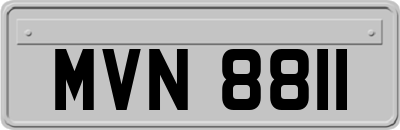 MVN 8811